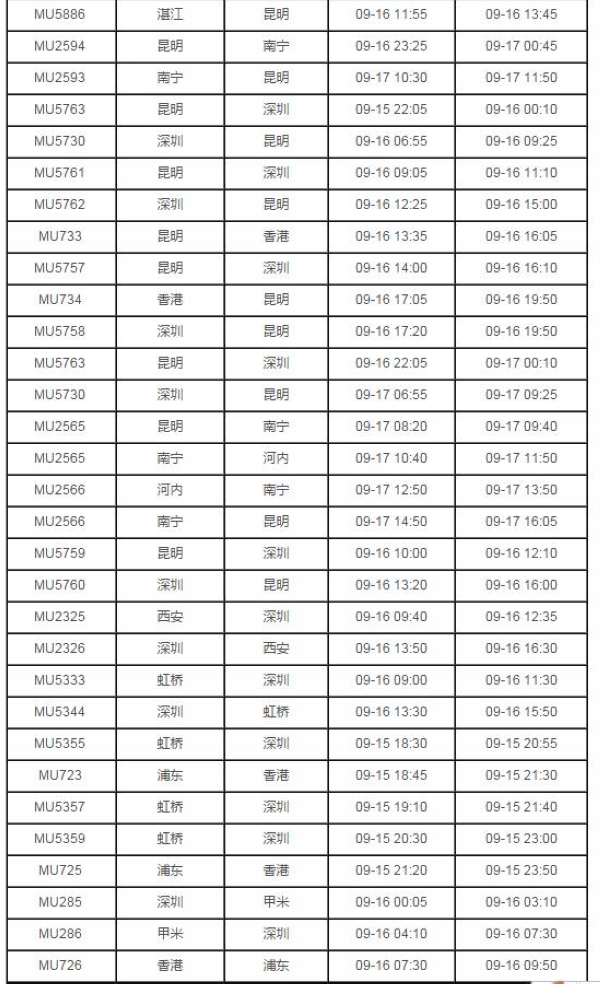 | MU5886 | 湛江 | 昆明 | 09-16 11:55 | 09-16 13:45 |
|---|---|---|---|---|
| MU2594 | 昆明 | 南宁 | 09-16 23:25 | 09-17 00:45 |
| MU2593 | 南宁 | 昆明 | 09-17 10:30 | 09-17 11:50 |
| MU5763 | 昆明 | 深圳 | 09-15 22:05 | 09-16 00:10 |
| MU5730 | 深圳 | 昆明 | 09-16 06:55 | 09-16 09:25 |
| MU5761 | 昆明 | 深圳 | 09-16 09:05 | 09-16 11:10 |
| MU5762 | 深圳 | 昆明 | 09-16 12:25 | 09-16 15:00 |
| MU733 | 昆明 | 香港 | 09-16 13:35 | 09-16 16:05 |
| MU5757 | 昆明 | 深圳 | 09-16 14:00 | 09-16 16:10 |
| MU734 | 香港 | 昆明 | 09-16 17:05 | 09-16 19:50 |
| MU5758 | 深圳 | 昆明 | 09-16 17:20 | 09-16 19:50 |
| MU5763 | 昆明 | 深圳 | 09-16 22:05 | 09-17 00:10 |
| MU5730 | 深圳 | 昆明 | 09-17 06:55 | 09-17 09:25 |
| MU2565 | 昆明 | 南宁 | 09-17 08:20 | 09-17 09:40 |
| MU2565 | 南宁 | 河内 | 09-17 10:40 | 09-17 11:50 |
| MU2566 | 河内 | 南宁 | 09-17 12:50 | 09-17 13:50 |
| MU2566 | 南宁 | 昆明 | 09-17 14:50 | 09-17 16:05 |
| MU5759 | 昆明 | 深圳 | 09-16 10:00 | 09-16 12:10 |
| MU5760 | 深圳 | 昆明 | 09-16 13:20 | 09-16 16:00 |
| MU2325 | 西安 | 深圳 | 09-16 09:40 | 09-16 12:35 |
| MU2326 | 深圳 | 西安 | 09-16 13:50 | 09-16 16:30 |
| MU5333 | 虹桥 | 深圳 | 09-16 09:00 | 09-16 11:30 |
| MU5344 | 深圳 | 虹桥 | 09-16 13:30 | 09-16 15:50 |
| MU5355 | 虹桥 | 深圳 | 09-15 18:30 | 09-15 20:55 |
| MU723 | 浦东 | 香港 | 09-15 18:45 | 09-15 21:30 |
| MU5357 | 虹桥 | 深圳 | 09-15 19:10 | 09-15 21:40 |
| MU5359 | 虹桥 | 深圳 | 09-15 20:30 | 09-15 23:00 |
| MU725 | 浦东 | 香港 | 09-15 21:20 | 09-15 23:50 |
| MU285 | 深圳 | 甲米 | 09-16 00:05 | 09-16 03:10 |
| MU286 | 甲米 | 深圳 | 09-16 04:10 | 09-16 07:30 |
| MU726 | 香港 | 浦东 | 09-16 07:30 | 09-16 09:50 |